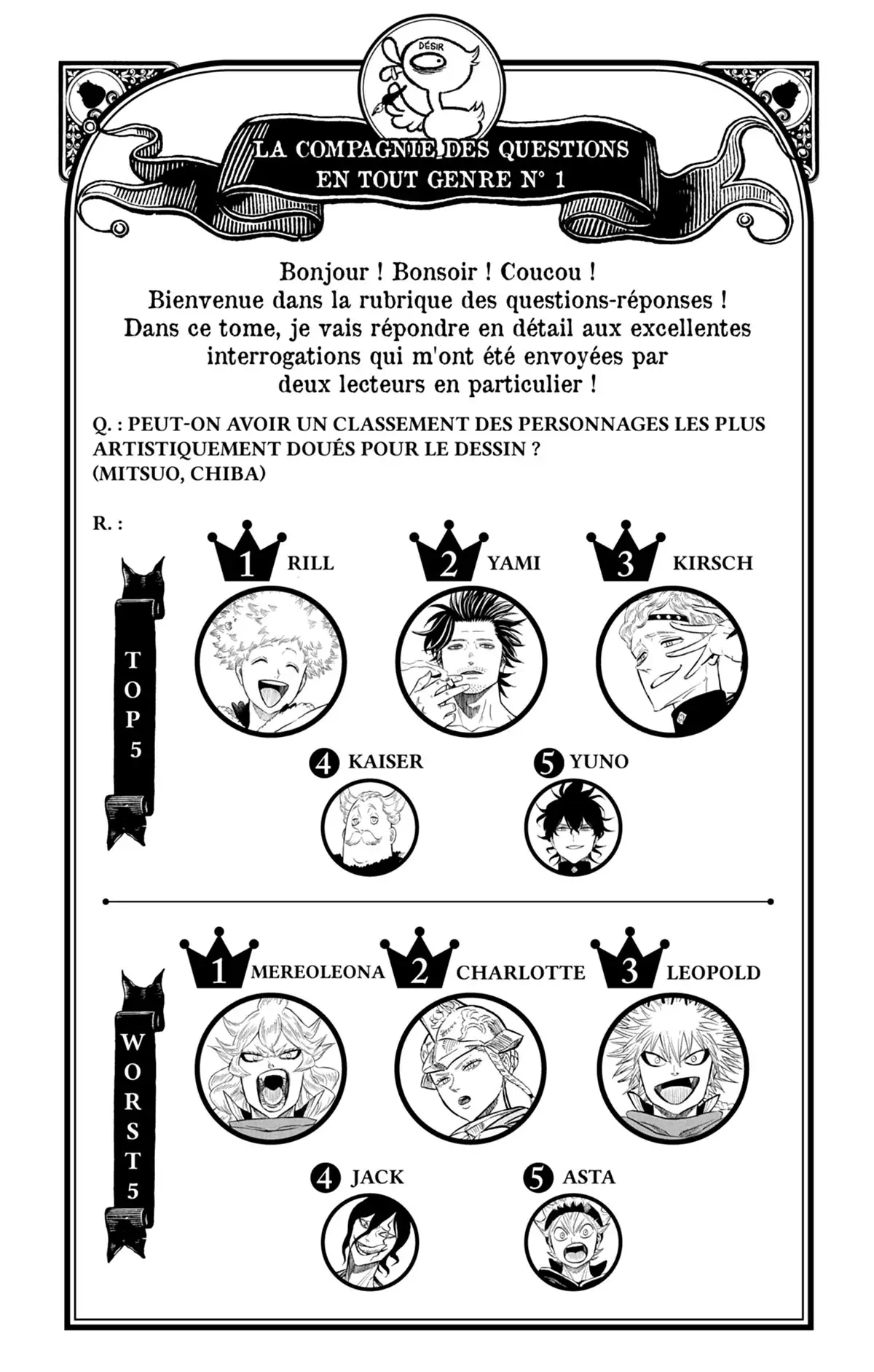 DÉSIR

LA COMPAGNIE DES QUESTIONS EN TOUT GENRE N° 1

Bonjour ! Bonsoir ! Coucou !
Bienvenue dans la rubrique des questions-réponses !
Dans ce tome, je vais répondre en détail aux excellentes interrogations qui m'ont été envoyées par deux lecteurs en particulier !

Q. : PEUT-ON AVOIR UN CLASSEMENT DES PERSONNAGES LES PLUS ARTISTIQUEMENT DOUÉS POUR LE DESSIN ?
(MITSUO, CHIBA)

R. :

TOP 5

1 RILL
2 YAMI
3 KIRSCH
4 KAISER
5 YUNO

WORST 5

1 MEREOLEONA
2 CHARLOTTE
3 LEOPOLD
4 JACK
5 ASTA